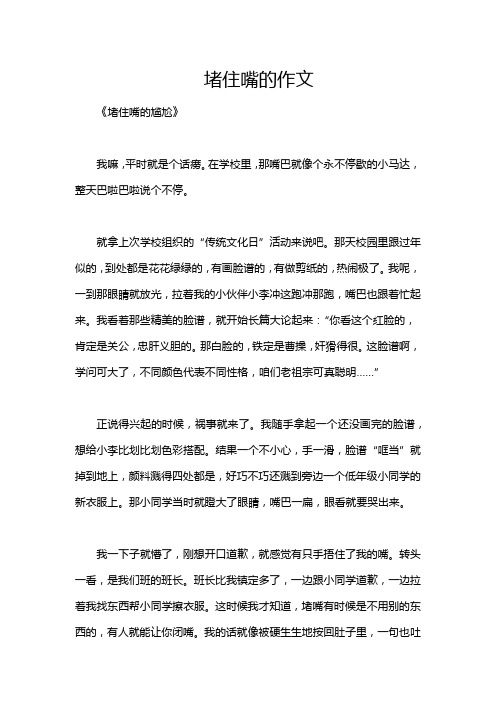 堵住嘴的作文

《堵住嘴的尴尬》

我嘛，平时就是个话痨。在学校里，那嘴巴就像个永不停歇的小马达，整天巴啦巴啦说个不停。

就拿上次学校组织的“传统文化日”活动来说吧。那天校园里跟过年似的，到处都是花花绿绿的，有画脸谱的，有做剪纸的，热闹极了。我呢，一到那眼睛就放光，拉着我的小伙伴小李冲这跑冲那跑，嘴巴也跟着忙起来。我看着那些精美的脸谱，就开始长篇大论起来：“你看这个红脸的，肯定是关公，忠肝义胆的。那白脸的，铁定是曹操，奸猾得很。这脸谱啊，学问可大了，不同颜色代表不同性格，咱们老祖宗可真聪明……”

正说得兴起的时候，祸事就来了。我随手拿起一个还没画完的脸谱，想给小李比划比划色彩搭配。结果一个不小心，手一滑，脸谱“哐当”就掉到地上，颜料溅得四处都是，好巧不巧还溅到旁边一个低年级小同学的新衣服上。那小同学当时就瞪大了眼睛，嘴巴一扁，眼看就要哭出来。

我一下子就懵了，刚想开口道歉，就感觉有只手捂住了我的嘴。转头一看，是我们班的班长。班长比我镇定多了，一边跟小同学道歉，一边拉着我找东西帮小同学擦衣服。这时候我才知道，堵嘴有时候是不用别的东西的，有人就能让你闭嘴。我的话就像被硬生生地按回肚子里，一句也吐